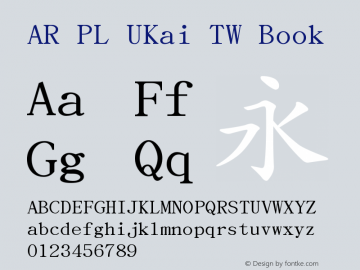 AR PL UKai TW Book

Aa Ff
Gg Qq
永

ABCDEFGHIJKLMNOPQRSTUVWXYZ
abcdefghijklmnopqrstuvwxyz
0123456789

© Design by fontke.com